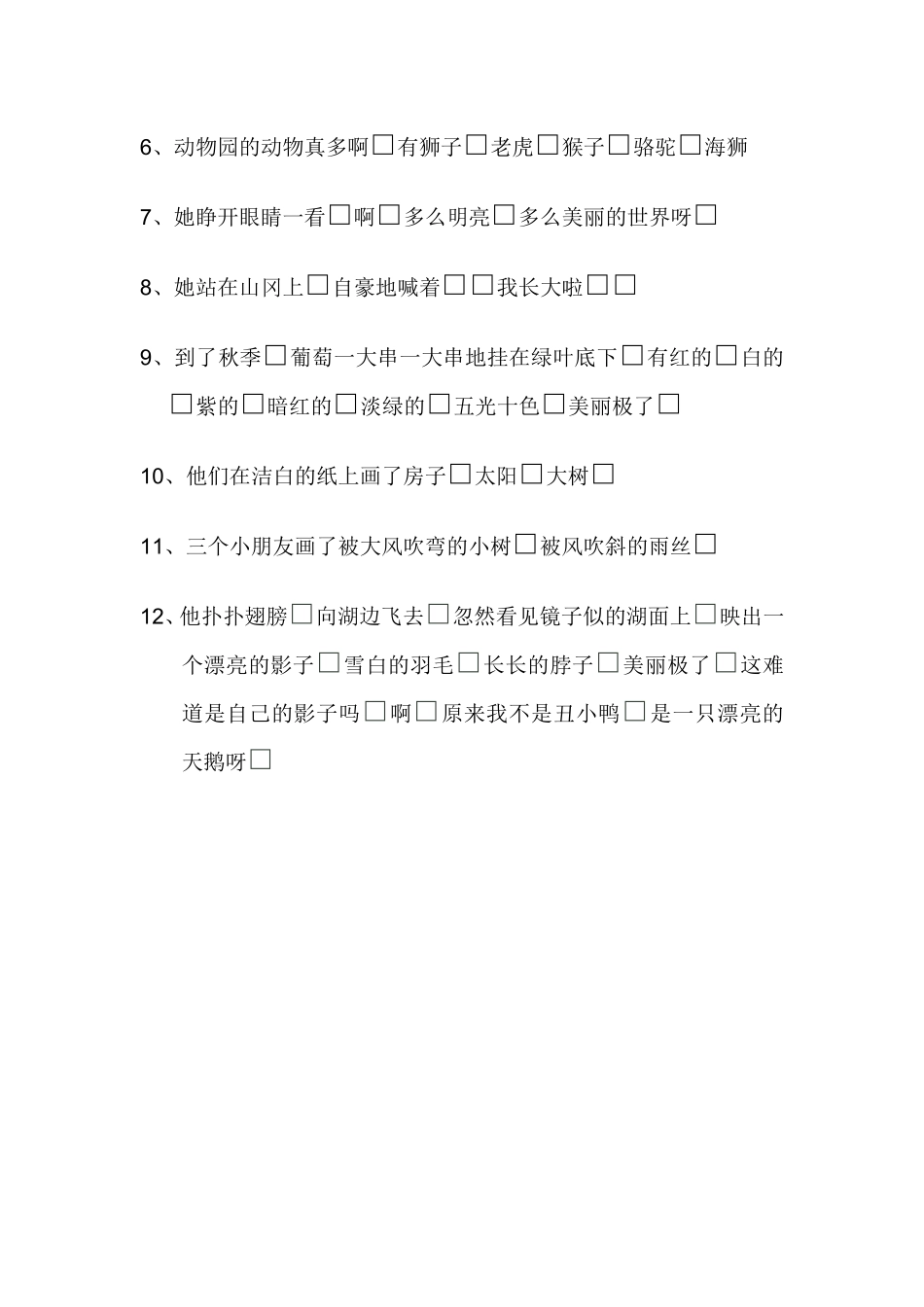 6、动物园的动物真多啊□有狮子□老虎□猴子□骆驼□海狮

7、她睁开眼睛一看□啊□多么明亮□多么美丽的世界呀□

8、她站在山冈上□自豪地喊着□□我长大啦□□

9、到了秋季□葡萄一大串一大串地挂在绿叶底下□有红的□白的□紫的□暗红的□淡绿的□五光十色□美丽极了□

10、他们在洁白的纸上画了房子□太阳□大树□

11、三个小朋友画了被大风吹弯的小树□被风吹斜的雨丝□

12、他扑扑翅膀□向湖边飞去□忽然看见镜子似的湖面上□映出一个漂亮的影子□雪白的羽毛□长长的脖子□美丽极了□这难道是自己的影子吗□啊□原来我不是丑小鸭□是一只漂亮的天鹅呀□